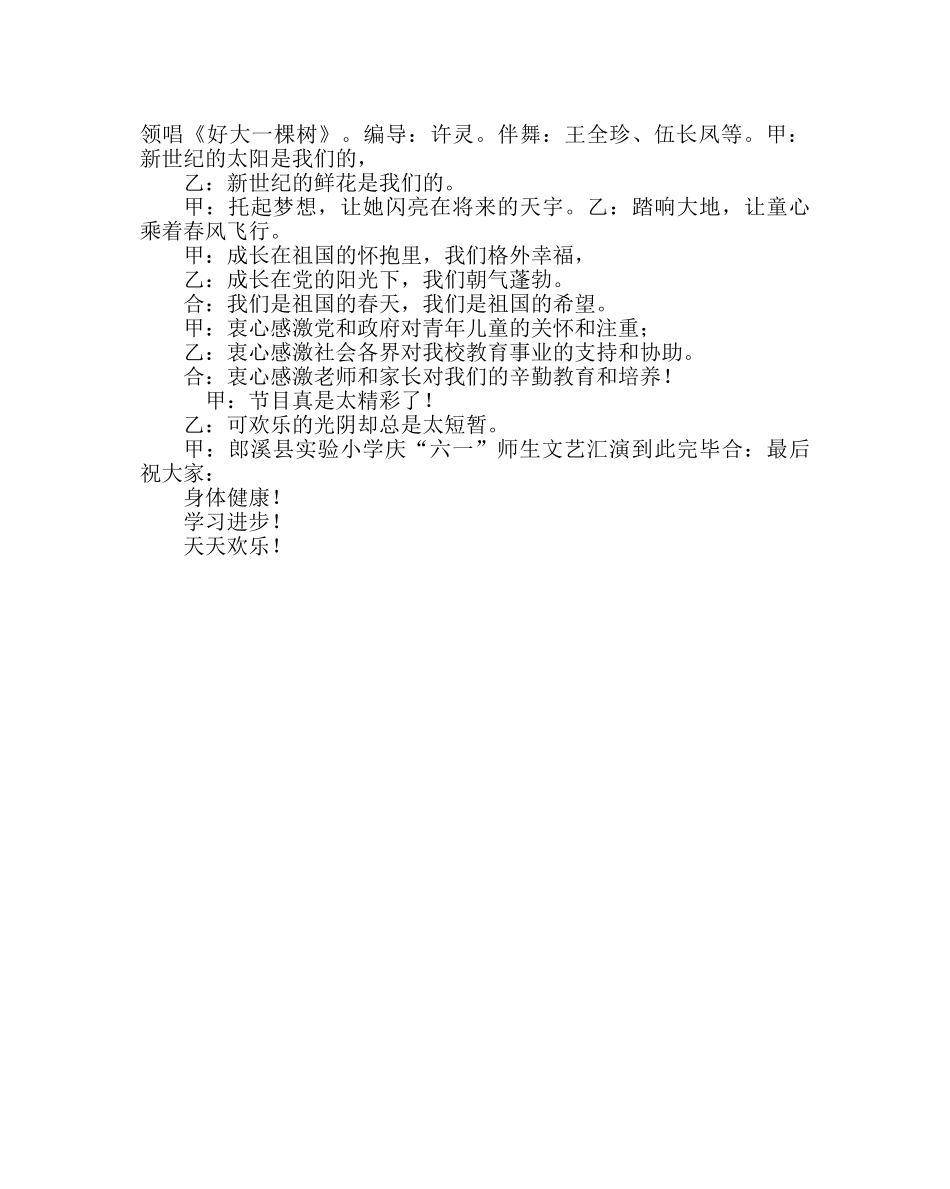 领唱《好大一棵树》。编导：许灵。伴舞：王全珍、伍长凤等。甲：新世纪的太阳是我们的，

乙：新世纪的鲜花是我们的。

甲：托起梦想，让她闪亮在将来的天宇。乙：踏响大地，让童心乘着春风飞行。

甲：成长在祖国的怀抱里，我们格外幸福，

乙：成长在党的阳光下，我们朝气蓬勃。

合：我们是祖国的春天，我们是祖国的希望。

甲：衷心感激党和政府对青年儿童的关怀和注重；

乙：衷心感激社会各界对我校教育事业的支持和协助。

合：衷心感激老师和家长对我们的辛勤教育和培养！

甲：节目真是太精彩了！

乙：可欢乐的光阴却总是太短暂。

甲：郎溪县实验小学庆“六一”师生文艺汇演到此完毕合：最后祝大家：

身体健康！

学习进步！

天天欢乐！